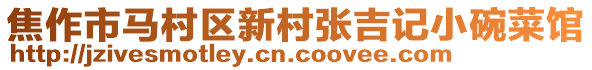 焦作市马村区新村张吉记小碗菜馆
http://jzivesmotley.cn.coovee.com